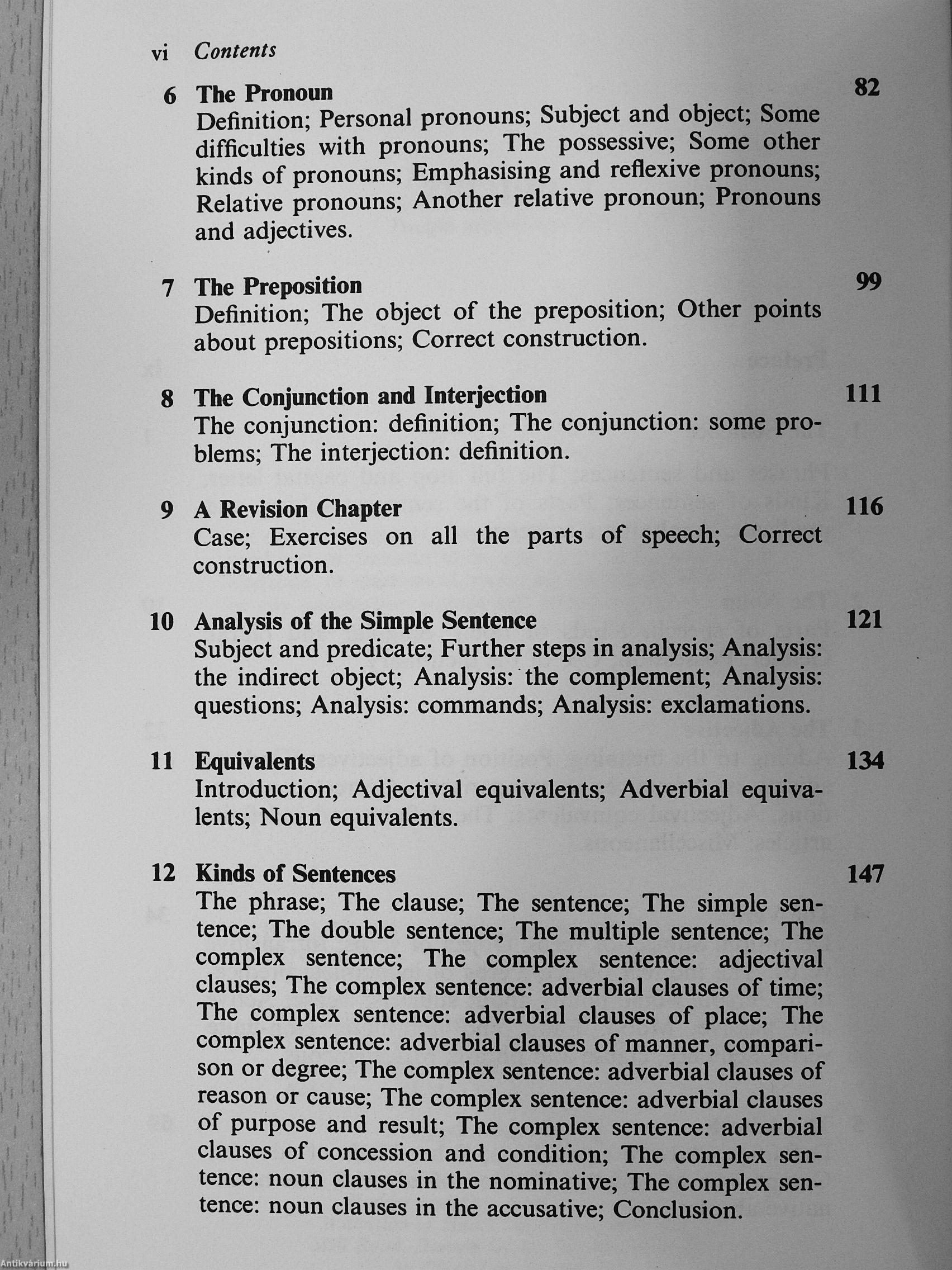 vi Contents

6 The Pronoun 82
Definition; Personal pronouns; Subject and object; Some difficulties with pronouns; The possessive; Some other kinds of pronouns; Emphasising and reflexive pronouns; Relative pronouns; Another relative pronoun; Pronouns and adjectives.

7 The Preposition 99
Definition; The object of the preposition; Other points about prepositions; Correct construction.

8 The Conjunction and Interjection 111
The conjunction: definition; The conjunction: some problems; The interjection: definition.

9 A Revision Chapter 116
Case; Exercises on all the parts of speech; Correct construction.

10 Analysis of the Simple Sentence 121
Subject and predicate; Further steps in analysis; Analysis: the indirect object; Analysis: the complement; Analysis: questions; Analysis: commands; Analysis: exclamations.

11 Equivalents 134
Introduction; Adjectival equivalents; Adverbial equivalents; Noun equivalents.

12 Kinds of Sentences 147
The phrase; The clause; The sentence; The simple sentence; The double sentence; The multiple sentence; The complex sentence; The complex sentence: adjectival clauses; The complex sentence: adverbial clauses of time; The complex sentence: adverbial clauses of place; The complex sentence: adverbial clauses of manner, comparison or degree; The complex sentence: adverbial clauses of reason or cause; The complex sentence: adverbial clauses of purpose and result; The complex sentence: adverbial clauses of concession and condition; The complex sentence: noun clauses in the nominative; The complex sentence: noun clauses in the accusative; Conclusion.

Antikvárium.hu